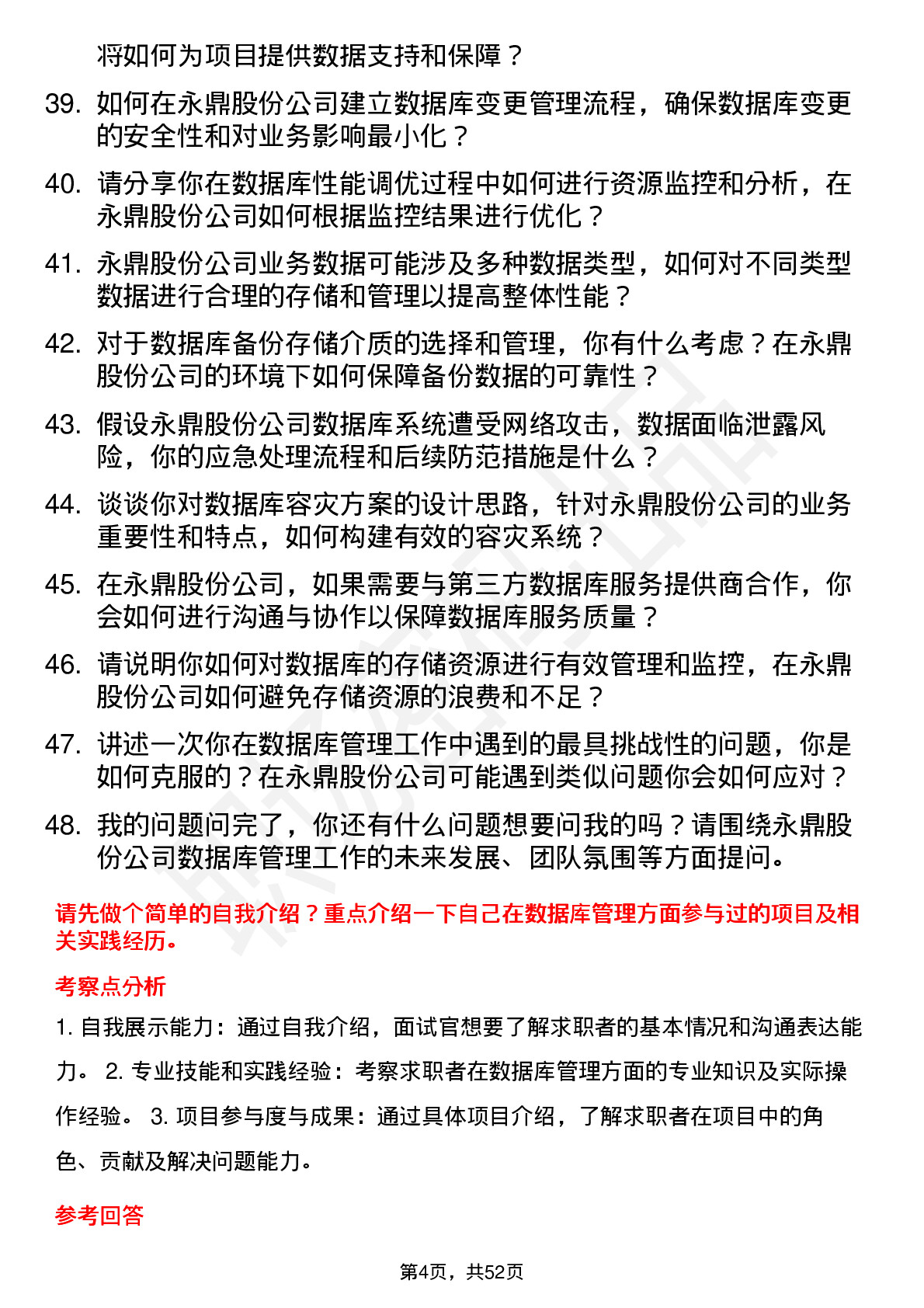 将如何为项目提供数据支持和保障？

39. 如何在永鼎股份公司建立数据库变更管理流程，确保数据库变更的安全性和对业务影响最小化？

40. 请分享你在数据库性能调优过程中如何进行资源监控和分析，在永鼎股份公司如何根据监控结果进行优化？

41. 永鼎股份公司业务数据可能涉及多种数据类型，如何对不同类型数据进行合理的存储和管理以提高整体性能？

42. 对于数据库备份存储介质的选择和管理，你有什么考虑？在永鼎股份公司的环境下如何保障备份数据的可靠性？

43. 假设永鼎股份公司数据库系统遭受网络攻击，数据面临泄露风险，你的应急处理流程和后续防范措施是什么？

44. 谈谈你对数据库容灾方案的设计思路，针对永鼎股份公司的业务重要性和特点，如何构建有效的容灾系统？

45. 在永鼎股份公司，如果需要与第三方数据库服务提供商合作，你会如何进行沟通与协作以保障数据库服务质量？

46. 请说明你如何对数据库的存储资源进行有效管理和监控，在永鼎股份公司如何避免存储资源的浪费和不足？

47. 讲述一次你在数据库管理工作中遇到的最具挑战性的问题，你是如何克服的？在永鼎股份公司可能遇到类似问题你会如何应对？

48. 我的问题问完了，你还有什么问题想要问我的吗？请围绕永鼎股份公司数据库管理工作的未来发展、团队氛围等方面提问。

请先做个简单的自我介绍？重点介绍一下自己在数据库管理方面参与过的项目及相关实践经历。

考察点分析

1. 自我展示能力：通过自我介绍，面试官想要了解求职者的基本情况和沟通表达能力。 2. 专业技能和实践经验：考察求职者在数据库管理方面的专业知识及实际操作经验。 3. 项目参与度与成果：通过具体项目介绍，了解求职者在项目中的角色、贡献及解决问题能力。

参考回答

第4页，共52页